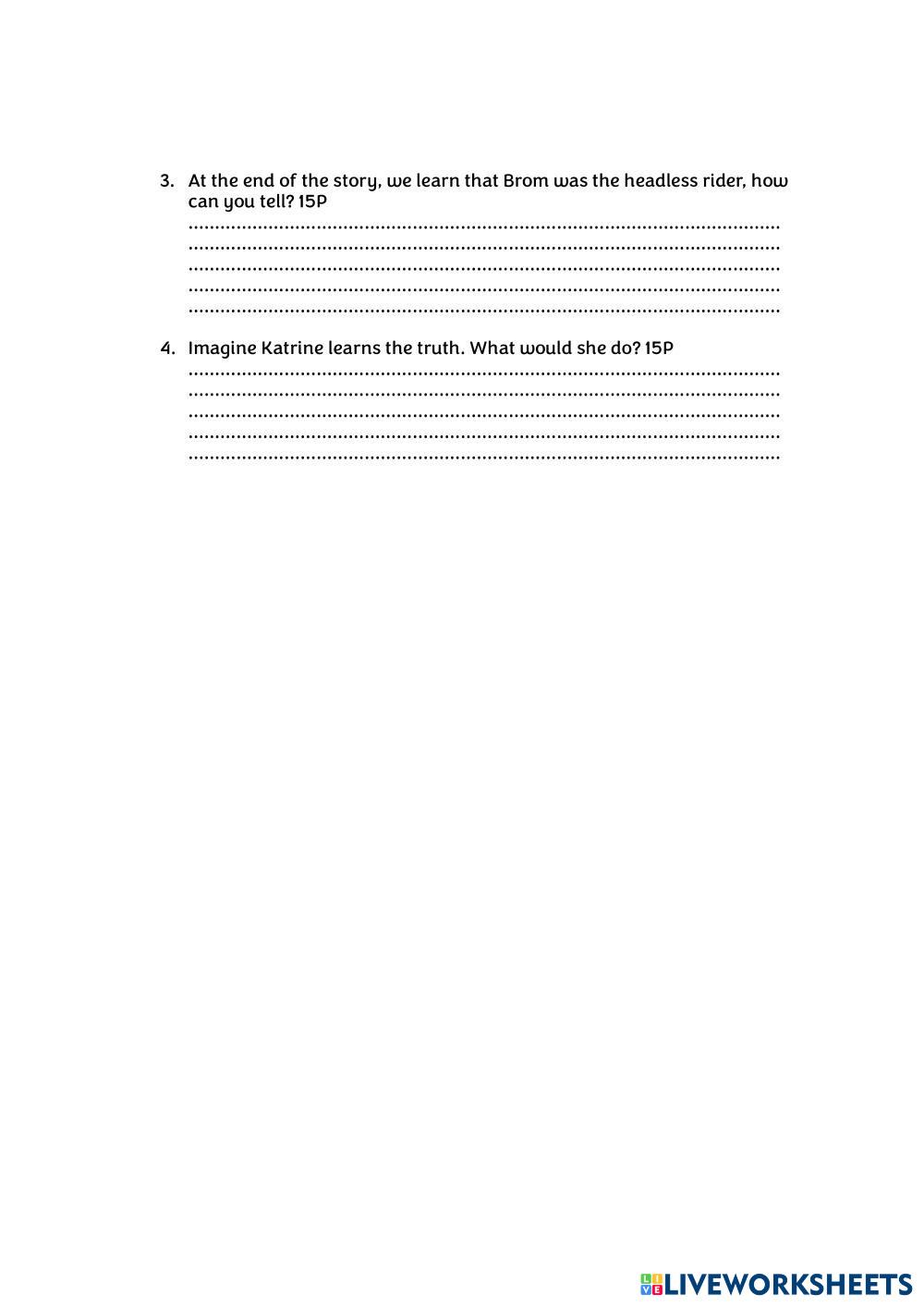 3. At the end of the story, we learn that Brom was the headless rider, how can you tell? 15P

____
____
____
____
____

4. Imagine Katrine learns the truth. What would she do? 15P

____
____
____
____
____

LIVEWORKSHEETS